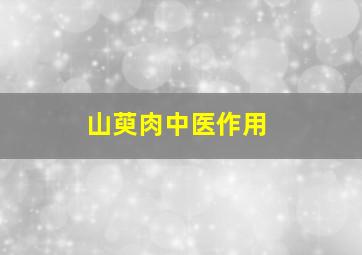 山萸肉中医作用